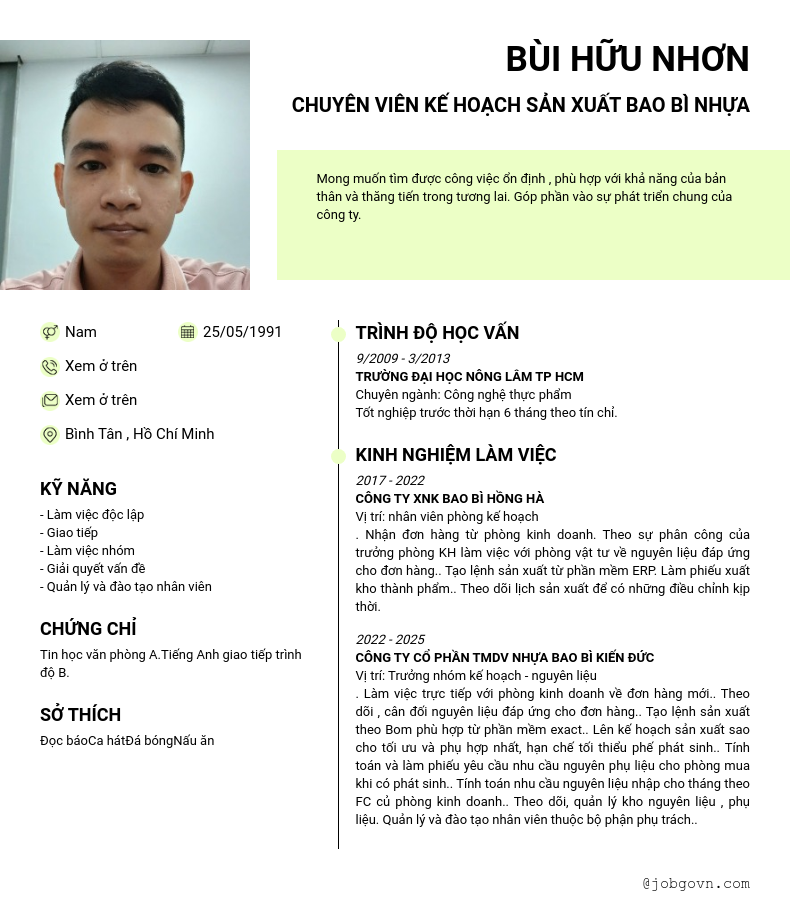 BÙI HỮU NHƠN

CHUYÊN VIÊN KẾ HOẠCH SẢN XUẤT BAO BÌ NHỰA

Mong muốn tìm được công việc ổn định , phù hợp với khả năng của bản thân và thăng tiến trong tương lai. Góp phần vào sự phát triển chung của công ty.

Nam

25/05/1991

Xem ở trên

Xem ở trên

Bình Tân , Hồ Chí Minh

KỸ NĂNG

- Làm việc độc lập
- Giao tiếp
- Làm việc nhóm
- Giải quyết vấn đề
- Quản lý và đào tạo nhân viên

CHỨNG CHỈ

Tin học văn phòng A.Tiếng Anh giao tiếp trình độ B.

SỞ THÍCH

Đọc báoCa hátĐá bóngNấu ăn

TRÌNH ĐỘ HỌC VẤN

9/2009 - 3/2013
TRƯỜNG ĐẠI HỌC NÔNG LÂM TP HCM
Chuyên ngành: Công nghệ thực phẩm
Tốt nghiệp trước thời hạn 6 tháng theo tín chỉ.

KINH NGHIỆM LÀM VIỆC

2017 - 2022
CÔNG TY XNK BAO BÌ HỒNG HÀ
Vị trí: nhân viên phòng kế hoạch
. Nhận đơn hàng từ phòng kinh doanh. Theo sự phân công của trưởng phòng KH làm việc với phòng vật tư về nguyên liệu đáp ứng cho đơn hàng.. Tạo lệnh sản xuất từ phần mềm ERP. Làm phiếu xuất kho thành phẩm.. Theo dõi lịch sản xuất để có những điều chỉnh kịp thời.

2022 - 2025
CÔNG TY CỔ PHẦN TMDV NHỰA BAO BÌ KIẾN ĐỨC
Vị trí: Trưởng nhóm kế hoạch - nguyên liệu
. Làm việc trực tiếp với phòng kinh doanh về đơn hàng mới.. Theo dõi , cân đối nguyên liệu đáp ứng cho đơn hàng.. Tạo lệnh sản xuất theo Bom phù hợp từ phần mềm exact.. Lên kế hoạch sản xuất sao cho tối ưu và phụ hợp nhất, hạn chế tối thiểu phế phát sinh.. Tính toán và làm phiếu yêu cầu nhu cầu nguyên phụ liệu cho phòng mua khi có phát sinh.. Tính toán nhu cầu nguyên liệu nhập cho tháng theo FC củ phòng kinh doanh.. Theo dõi, quản lý kho nguyên liệu , phụ liệu. Quản lý và đào tạo nhân viên thuộc bộ phận phụ trách..

@jobgovn.com